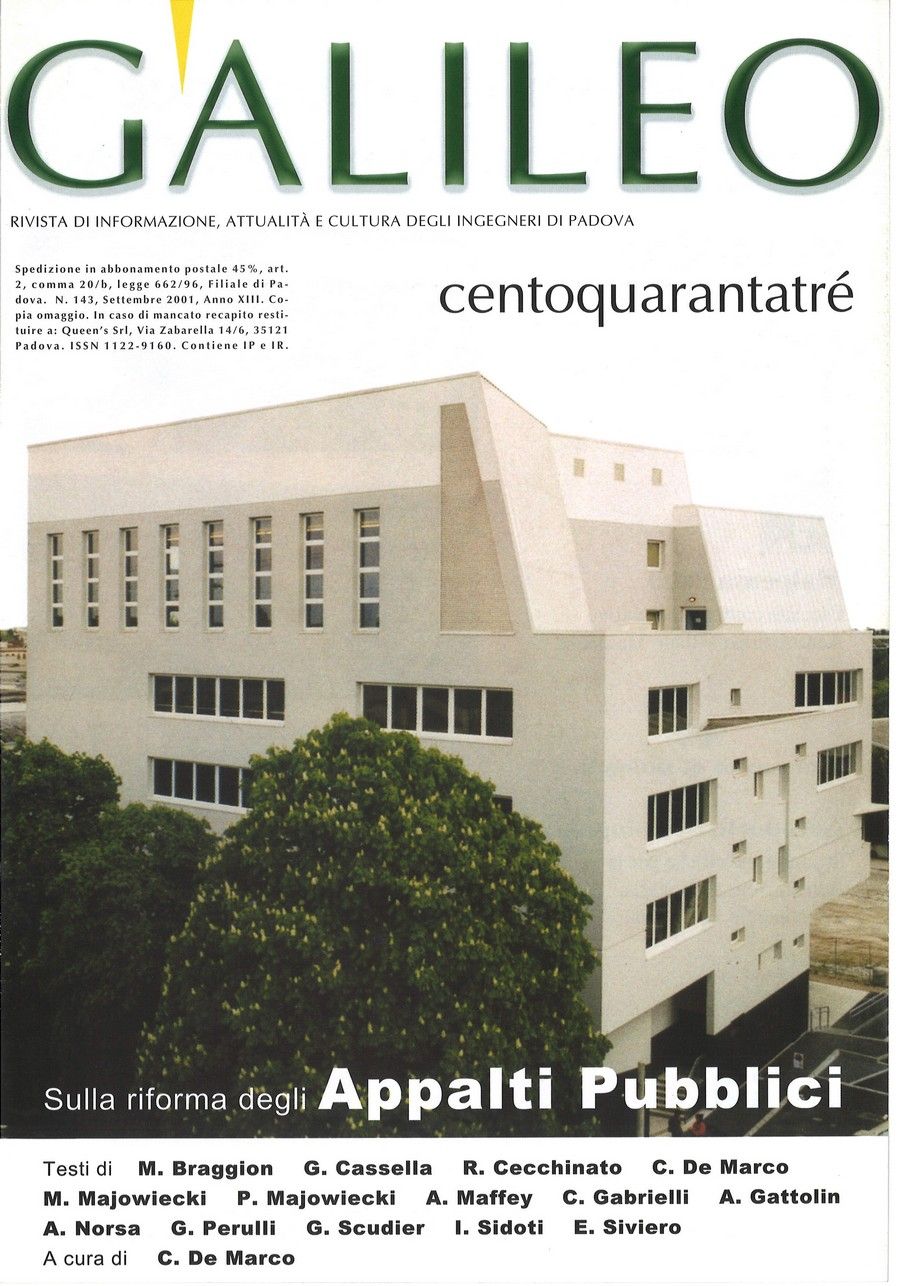 GALILEO

RIVISTA DI INFORMAZIONE, ATTUALITÀ E CULTURA DEGLI INGEGNERI DI PADOVA

Spedizione in abbonamento postale 45%, art. 2, comma 20/b, legge 662/96, Filiale di Padova. N. 143, Settembre 2001, Anno XIII. Copia omaggio. In caso di mancato recapito restituire a: Queen's Srl, Via Zabarella 14/6, 35121 Padova. ISSN 1122-9160. Contiene IP e IR.

centoquarantatré

Sulla riforma degli Appalti Pubblici

Testi di M. Braggion G. Cassella R. Cecchinato C. De Marco M. Majowiecki P. Majowiecki A. Maffey C. Gabrielli A. Gattolin A. Norsa G. Perulli G. Scudier I. Sidoti E. Siviero
A cura di C. De Marco